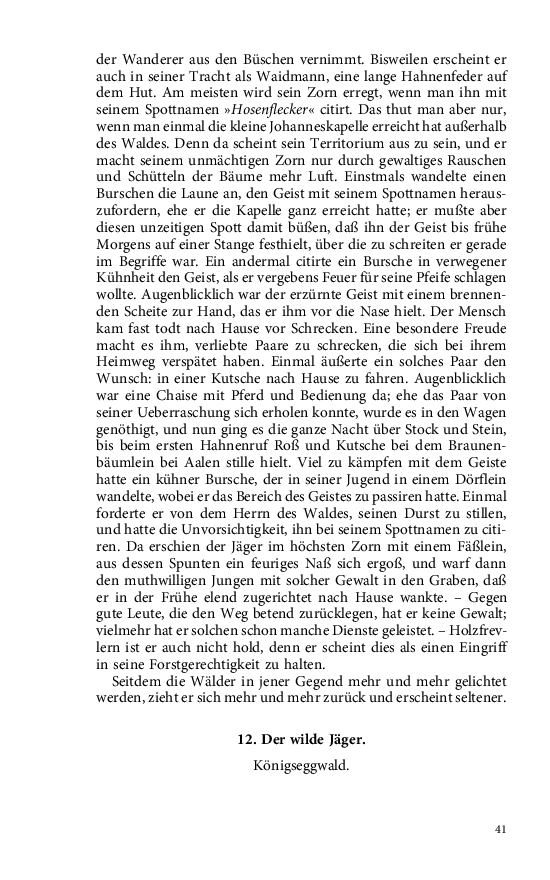 der Wanderer aus den Büschen vernimmt. Bisweilen erscheint er auch in seiner Tracht als Waidmann, eine lange Hahnenfeder auf dem Hut. Am meisten wird sein Zorn erregt, wenn man ihn mit seinem Spottnamen »Hosenflecker« citirt. Das thut man aber nur, wenn man einmal die kleine Johanneskapelle erreicht hat außerhalb des Waldes. Denn da scheint sein Territorium aus zu sein, und er macht seinem unmächtigen Zorn nur durch gewaltiges Rauschen und Schütteln der Bäume mehr Luft. Einstmals wandelte einen Burschen die Laune an, den Geist mit seinem Spottnamen herauszufordern, ehe er die Kapelle ganz erreicht hatte; er mußte aber diesen unzeitigen Spott damit büßen, daß ihn der Geist bis frühe Morgens auf einer Stange festhielt, über die zu schreiten er gerade im Begriffe war. Ein andermal citirte ein Bursche in verwegener Kühnheit den Geist, als er vergebens Feuer für seine Pfeife schlagen wollte. Augenblicklich war der erzürnte Geist mit einem brennenden Scheite zur Hand, das er ihm vor die Nase hielt. Der Mensch kam fast todt nach Hause vor Schrecken. Eine besondere Freude macht es ihm, verliebte Paare zu schrecken, die sich bei ihrem Heimweg verspätet haben. Einmal äußerte ein solches Paar den Wunsch: in einer Kutsche nach Hause zu fahren. Augenblicklich war eine Chaise mit Pferd und Bedienung da; ehe das Paar von seiner Ueberraschung sich erholen konnte, wurde es in den Wagen genöthigt, und nun ging es die ganze Nacht über Stock und Stein, bis beim ersten Hahnenruf Roß und Kutsche bei dem Braunenbäumlein bei Aalen stille hielt. Viel zu kämpfen mit dem Geiste hatte ein kühner Bursche, der in seiner Jugend in einem Dörflein wandelte, wobei er das Bereich des Geistes zu passiren hatte. Einmal forderte er von dem Herrn des Waldes, seinen Durst zu stillen, und hatte die Unvorsichtigkeit, ihn bei seinem Spottnamen zu citiren. Da erschien der Jäger im höchsten Zorn mit einem Fäßlein, aus dessen Spunten ein feuriges Naß sich ergoß, und warf dann den muthwilligen Jungen mit solcher Gewalt in den Graben, daß er in der Frühe elend zugerichtet nach Hause wankte. – Gegen gute Leute, die den Weg betend zurücklegen, hat er keine Gewalt; vielmehr hat er solchen schon manche Dienste geleistet. – Holzfrevlern ist er auch nicht hold, denn er scheint dies als einen Eingriff in seine Forstgerechtigkeit zu halten.

Seitdem die Wälder in jener Gegend mehr und mehr gelichtet werden, zieht er sich mehr und mehr zurück und erscheint seltener.

12. Der wilde Jäger.

Königseggwald.

41